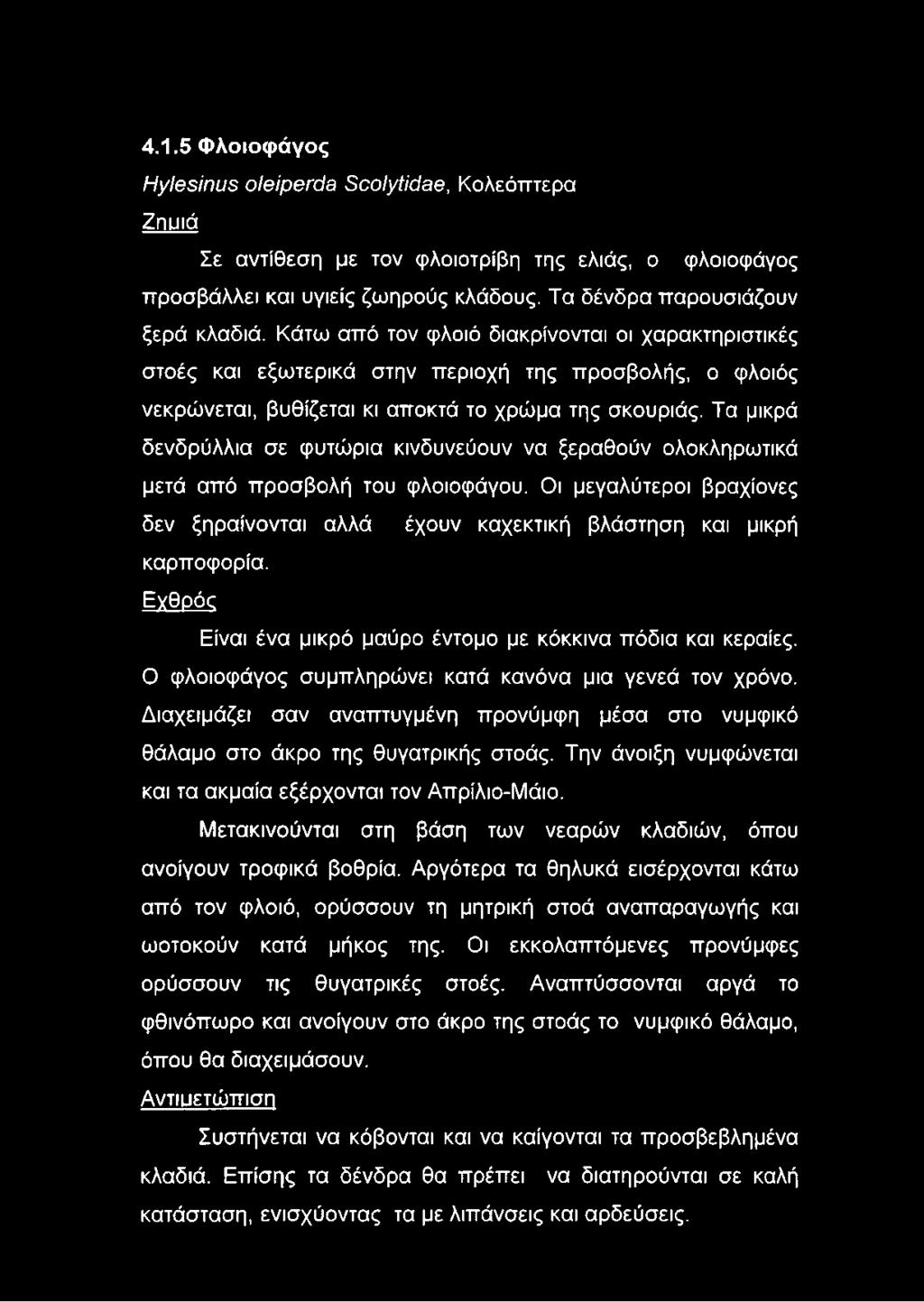 4.1.5 Φλοιοφάγος

Hylesinus oleiperda Scolytidae, Κολεόπτερα

Ζημιά

Σε αντίθεση με τον φλοιοτρίβη της ελιάς, ο φλοιοφάγος προσβάλλει και υγιείς ζωηρούς κλάδους. Τα δένδρα παρουσιάζουν ξερά κλαδιά. Κάτω από τον φλοιό διακρίνονται οι χαρακτηριστικές στοές και εξωτερικά στην περιοχή της προσβολής, ο φλοιός νεκρώνεται, βυθίζεται κι αποκτά το χρώμα της σκουριάς. Τα μικρά δενδρύλλια σε φυτώρια κινδυνεύουν να ξεραθούν ολοκληρωτικά μετά από προσβολή του φλοιοφάγου. Οι μεγαλύτεροι βραχίονες δεν ξηραίνονται αλλά έχουν καχεκτική βλάστηση και μικρή καρποφορία.

Εχθρός

Είναι ένα μικρό μαύρο έντομο με κόκκινα πόδια και κεραίες. Ο φλοιοφάγος συμπληρώνει κατά κανόνα μια γενεά τον χρόνο. Διαχειμάζει σαν αναπτυγμένη προνύμφη μέσα στο νυμφικό θάλαμο στο άκρο της θυγατρικής στοάς. Την άνοιξη νυμφώνεται και τα ακμαία εξέρχονται τον Απρίλιο-Μάιο.

Μετακινούνται στη βάση των νεαρών κλαδιών, όπου ανοίγουν τροφικά βοθρία. Αργότερα τα θηλυκά εισέρχονται κάτω από τον φλοιό, ορύσσουν τη μητρική στοά αναπαραγωγής και ωοτοκούν κατά μήκος της. Οι εκκολαπτόμενες προνύμφες ορύσσουν τις θυγατρικές στοές. Αναπτύσσονται αργά το φθινόπωρο και ανοίγουν στο άκρο της στοάς το νυμφικό θάλαμο, όπου θα διαχειμάσουν.

Αντιμετώπιση

Συστήνεται να κόβονται και να καίγονται τα προσβεβλημένα κλαδιά. Επίσης τα δένδρα θα πρέπει να διατηρούνται σε καλή κατάσταση, ενισχύοντας τα με λιπάνσεις και αρδεύσεις.